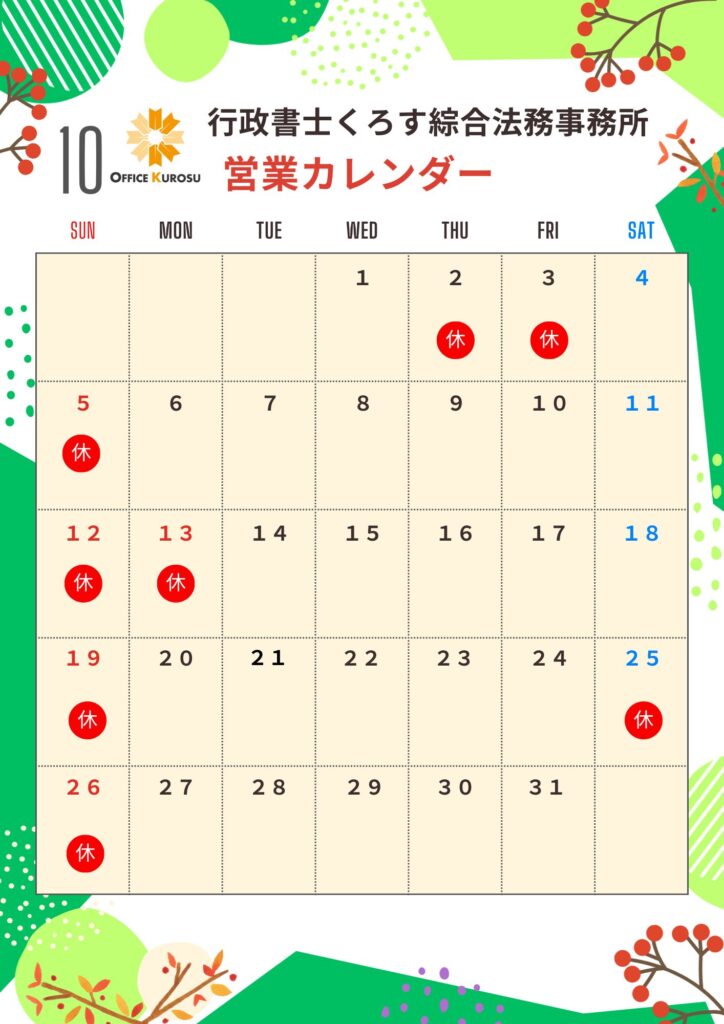 10

OFFICE KUROSU

行政書士くろす綜合法務事務所

営業カレンダー

| SUN | MON | TUE | WED | THU | FRI | SAT |
|---|---|---|---|---|---|---|
| | | | 1 | 2 休 | 3 休 | 4 |
| 5 休 | 6 | 7 | 8 | 9 | 10 | 11 |
| 12 休 | 13 休 | 14 | 15 | 16 | 17 | 18 |
| 19 休 | 20 | 21 | 22 | 23 | 24 | 25 休 |
| 26 休 | 27 | 28 | 29 | 30 | 31 | |